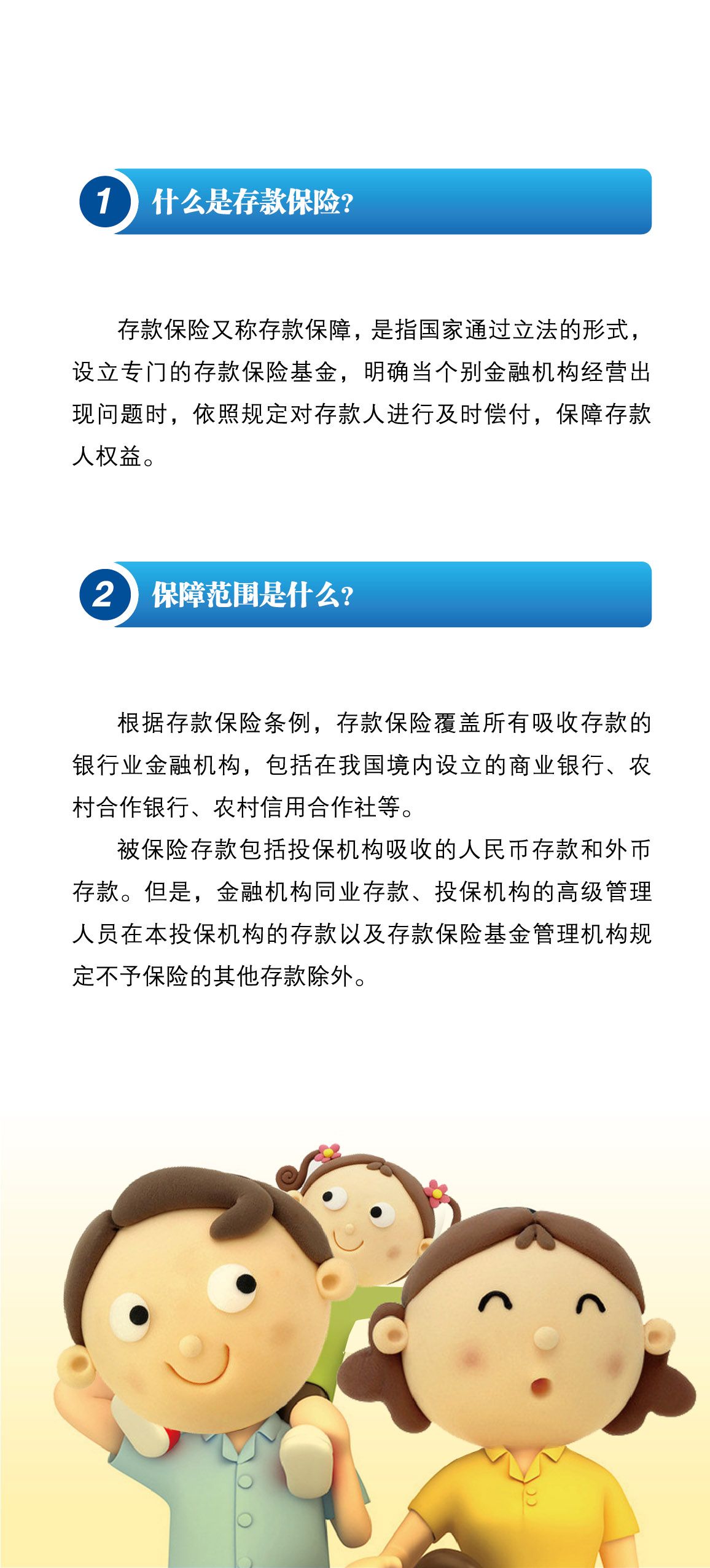 1 什么是存款保险?

存款保险又称存款保障，是指国家通过立法的形式，设立专门的存款保险基金，明确当个别金融机构经营出现问题时，依照规定对存款人进行及时偿付，保障存款人权益。

2 保障范围是什么?

根据存款保险条例，存款保险覆盖所有吸收存款的银行业金融机构，包括在我国境内设立的商业银行、农村合作银行、农村信用合作社等。

被保险存款包括投保机构吸收的人民币存款和外币存款。但是，金融机构同业存款、投保机构的高级管理人员在本投保机构的存款以及存款保险基金管理机构规定不予保险的其他存款除外。